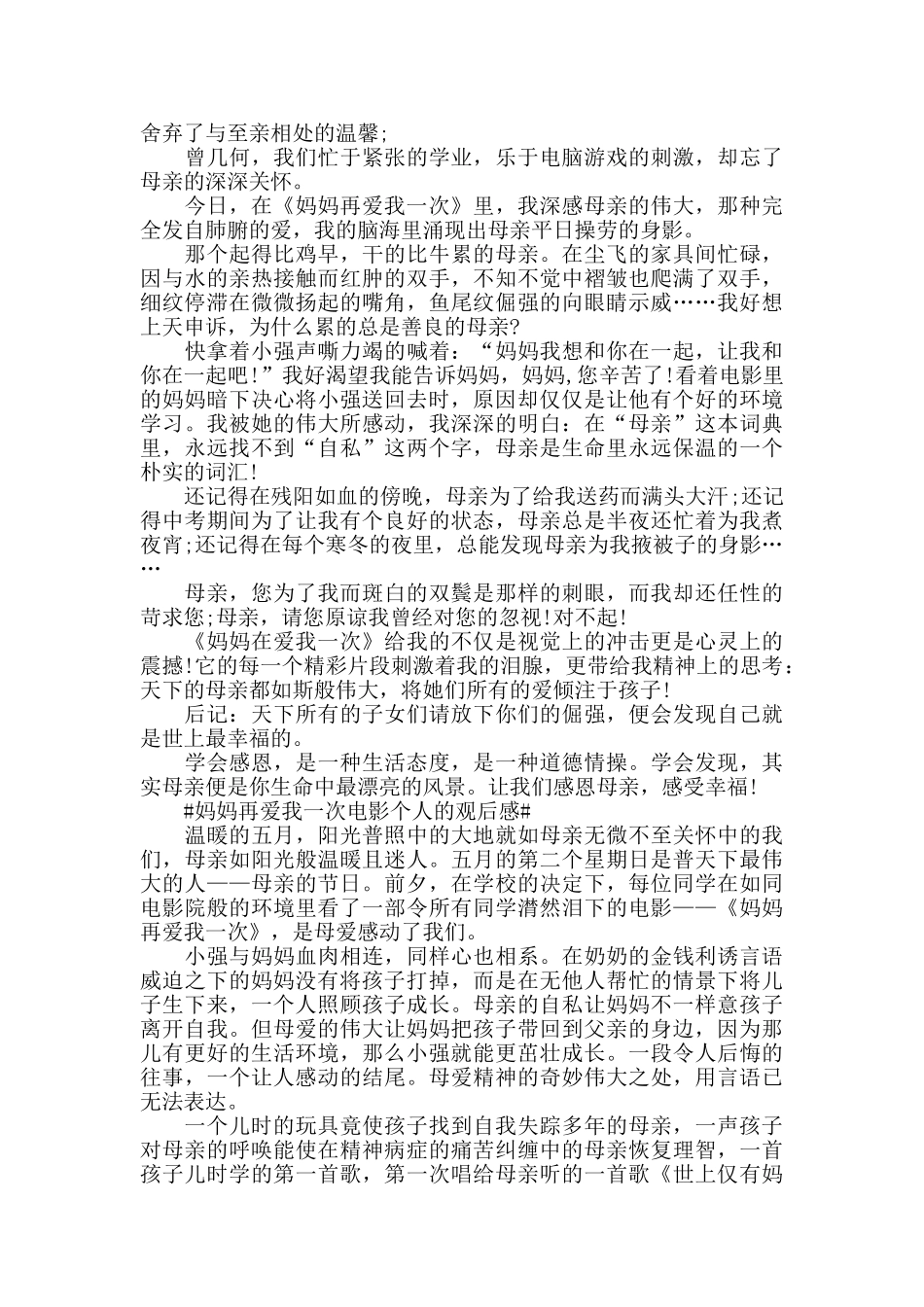 舍弃了与至亲相处的温馨;

曾几何，我们忙于紧张的学业，乐于电脑游戏的刺激，却忘了母亲的深深关怀。

今日，在《妈妈再爱我一次》里，我深感母亲的伟大，那种完全发自肺腑的爱，我的脑海里涌现出母亲平日操劳的身影。

那个起得比鸡早，干的比牛累的母亲。在尘飞的家具间忙碌，因与水的亲热接触而红肿的双手，不知不觉中褶皱也爬满了双手，细纹停滞在微微扬起的嘴角，鱼尾纹倔强的向眼睛示威……我好想上天申诉，为什么累的总是善良的母亲?

快拿着小强声嘶力竭的喊着：“妈妈我想和你在一起，让我和你在一起吧!”我好渴望我能告诉妈妈，妈妈，您辛苦了!看着电影里的妈妈暗下决心将小强送回去时，原因却仅仅是让他有个好的环境学习。我被她的伟大所感动，我深深的明白：在“母亲”这本词典里，永远找不到“自私”这两个字，母亲是生命里永远保温的一个朴实的词汇!

还记得在残阳如血的傍晚，母亲为了给我送药而满头大汗;还记得中考期间为了让我有个良好的状态，母亲总是半夜还忙着为我煮夜宵;还记得在每个寒冬的夜里，总能发现母亲为我掖被子的身影……

母亲，您为了我而斑白的双鬓是那样的刺眼，而我却还任性的苛求您;母亲，请您原谅我曾经对您的忽视!对不起!

《妈妈在爱我一次》给我的不仅是视觉上的冲击更是心灵上的震撼!它的每一个精彩片段刺激着我的泪腺，更带给我精神上的思考：天下的母亲都如斯般伟大，将她们所有的爱倾注于孩子!

后记：天下所有的子女们请放下你们的倔强，便会发现自己就是世上最幸福的。

学会感恩，是一种生活态度，是一种道德情操。学会发现，其实母亲便是你生命中最漂亮的风景。让我们感恩母亲，感受幸福!

#妈妈再爱我一次电影个人的观后感#

温暖的五月，阳光普照中的大地就如母亲无微不至关怀中的我们，母亲如阳光般温暖且迷人。五月的第二个星期日是普天下最伟大的人——母亲的节日。前夕，在学校的决定下，每位同学在如同电影院般的环境里看了一部令所有同学潸然泪下的电影——《妈妈再爱我一次》，是母爱感动了我们。

小强与妈妈血肉相连，同样心也相系。在奶奶的金钱利诱言语威迫之下的妈妈没有将孩子打掉，而是在无他人帮忙的情景下将儿子生下来，一个人照顾孩子成长。母亲的自私让妈妈不一样意孩子离开自我。但母爱的伟大让妈妈把孩子带回到父亲的身边，因为那儿有更好的生活环境，那么小强就能更茁壮成长。一段令人后悔的往事，一个让人感动的结尾。母爱精神的奇妙伟大之处，用言语已无法表达。

一个儿时的玩具竟使孩子找到自我失踪多年的母亲，一声孩子对母亲的呼唤能使在精神病症的痛苦纠缠中的母亲恢复理智，一首孩子儿时学的第一首歌，第一次唱给母亲听的一首歌《世上仅有妈